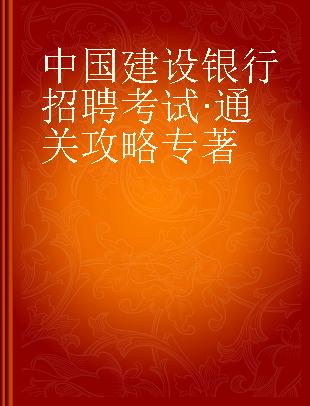 中国建设银行招聘考试·通关攻略专著